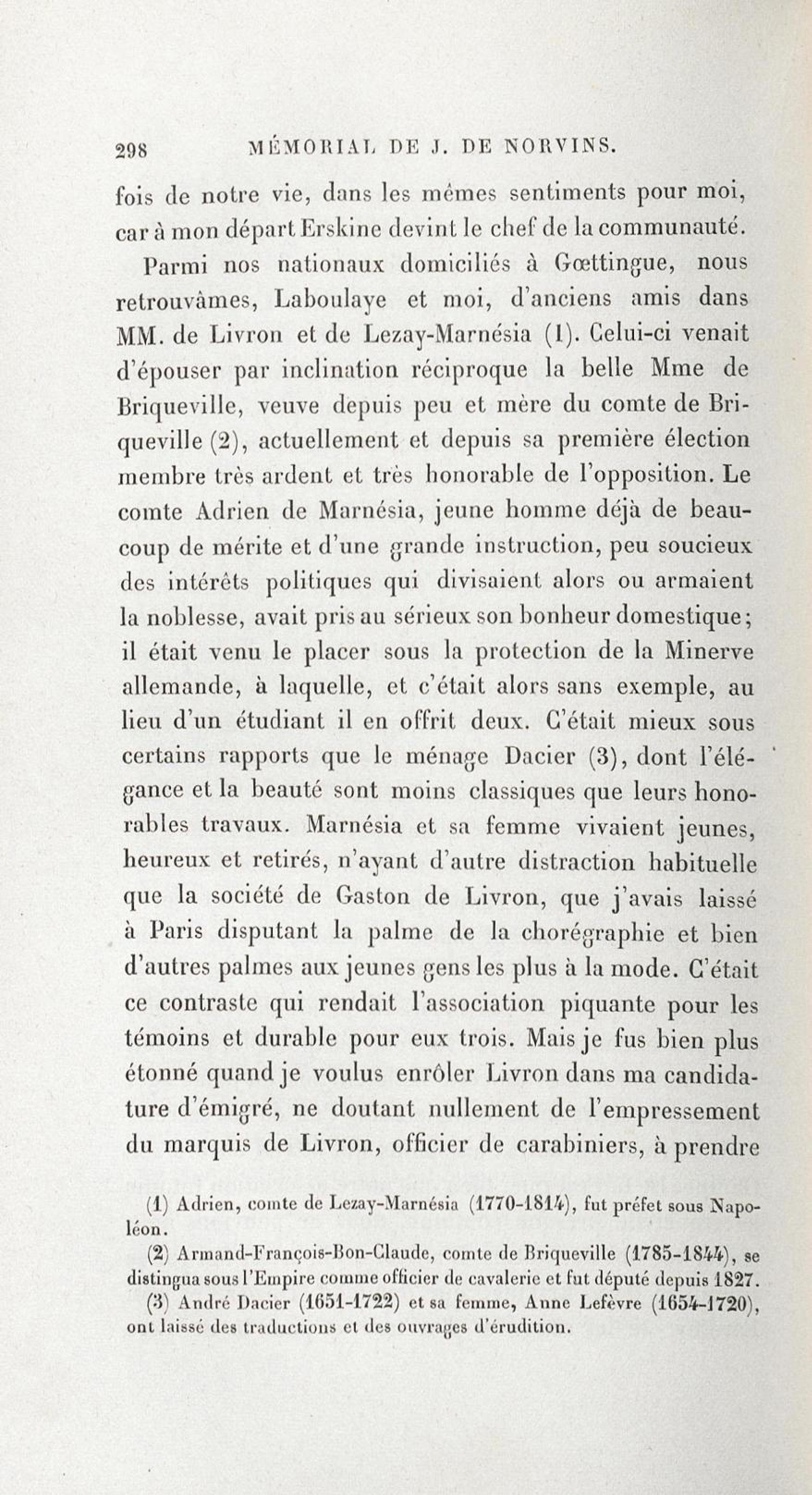 298 MÉMORIAL DE J. DE NORVINS.

fois de notre vie, dans les mêmes sentiments pour moi, car à mon départ Erskine devint le chef de la communauté.

Parmi nos nationaux domiciliés à Gœttingue, nous retrouvâmes, Laboulaye et moi, d'anciens amis dans MM. de Livron et de Lezay-Marnésia (1). Celui-ci venait d'épouser par inclination réciproque la belle Mme de Briqueville, veuve depuis peu et mère du comte de Briqueville (2), actuellement et depuis sa première élection membre très ardent et très honorable de l'opposition. Le comte Adrien de Marnésia, jeune homme déjà de beaucoup de mérite et d'une grande instruction, peu soucieux des intérêts politiques qui divisaient alors ou armaient la noblesse, avait pris au sérieux son bonheur domestique; il était venu le placer sous la protection de la Minerve allemande, à laquelle, et c'était alors sans exemple, au lieu d'un étudiant il en offrit deux. C'était mieux sous certains rapports que le ménage Dacier (3), dont l'élégance et la beauté sont moins classiques que leurs honorables travaux. Marnésia et sa femme vivaient jeunes, heureux et retirés, n'ayant d'autre distraction habituelle que la société de Gaston de Livron, que j'avais laissé à Paris disputant la palme de la chorégraphie et bien d'autres palmes aux jeunes gens les plus à la mode. C'était ce contraste qui rendait l'association piquante pour les témoins et durable pour eux trois. Mais je fus bien plus étonné quand je voulus enrôler Livron dans ma candidature d'émigré, ne doutant nullement de l'empressement du marquis de Livron, officier de carabiniers, à prendre

(1) Adrien, comte de Lezay-Marnésia (1770-1814), fut préfet sous Napoléon.

(2) Armand-François-Bon-Claude, comte de Briqueville (1785-1844), se distingua sous l'Empire comme officier de cavalerie et fut député depuis 1827.

(3) André Dacier (1651-1722) et sa femme, Anne Lefèvre (1654-1720), ont laissé des traductions et des ouvrages d'érudition.